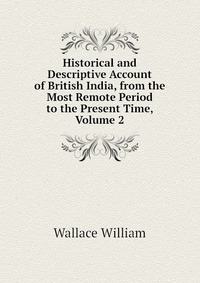 Historical and Descriptive Account of British India, from the Most Remote Period to the Present Time, Volume 2

Wallace William